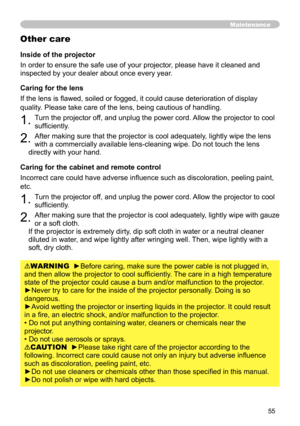 Maintenance

Other care

Inside of the projector

In order to ensure the safe use of your projector, please have it cleaned and inspected by your dealer about once every year.

Caring for the lens

If the lens is flawed, soiled or fogged, it could cause deterioration of display quality. Please take care of the lens, being cautious of handling.

1. Turn the projector off, and unplug the power cord. Allow the projector to cool sufficiently.

2. After making sure that the projector is cool adequately, lightly wipe the lens with a commercially available lens-cleaning wipe. Do not touch the lens directly with your hand.

Caring for the cabinet and remote control

Incorrect care could have adverse influence such as discoloration, peeling paint, etc.

1. Turn the projector off, and unplug the power cord. Allow the projector to cool sufficiently.

2. After making sure that the projector is cool adequately, lightly wipe with gauze or a soft cloth.
If the projector is extremely dirty, dip soft cloth in water or a neutral cleaner diluted in water, and wipe lightly after wringing well. Then, wipe lightly with a soft, dry cloth.

⚠WARNING ►Before caring, make sure the power cable is not plugged in, and then allow the projector to cool sufficiently. The care in a high temperature state of the projector could cause a burn and/or malfunction to the projector.
►Never try to care for the inside of the projector personally. Doing is so dangerous.
►Avoid wetting the projector or inserting liquids in the projector. It could result in a fire, an electric shock, and/or malfunction to the projector.
• Do not put anything containing water, cleaners or chemicals near the projector.
• Do not use aerosols or sprays.
⚠CAUTION ►Please take right care of the projector according to the following. Incorrect care could cause not only an injury but adverse influence such as discoloration, peeling paint, etc.
►Do not use cleaners or chemicals other than those specified in this manual.
►Do not polish or wipe with hard objects.

55